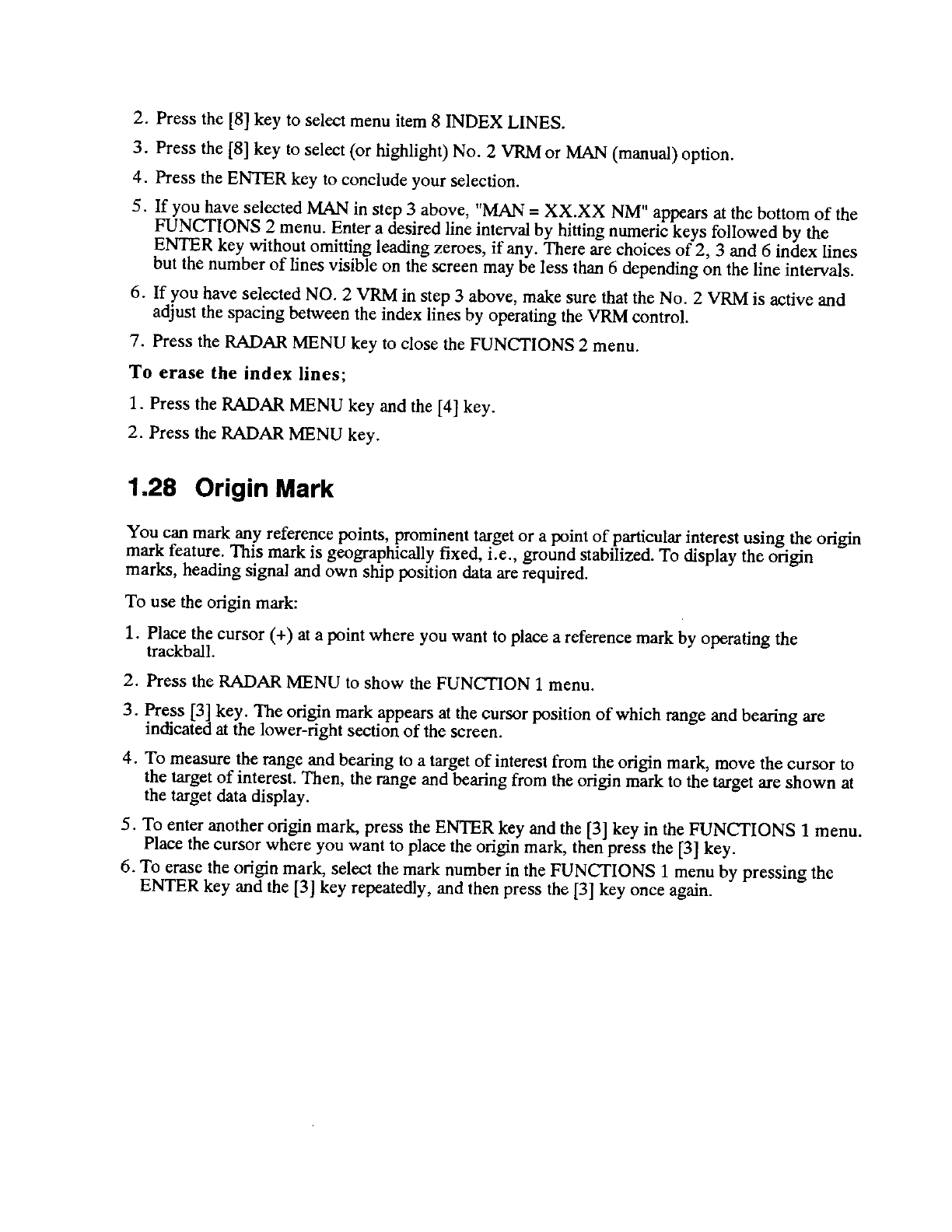 2. Press the [8] key to select menu item 8 INDEX LINES.

3. Press the [8] key to select (or highlight) No. 2 VRM or MAN (manual) option.

4. Press the ENTER key to conclude your selection.

5. If you have selected MAN in step 3 above, "MAN = XX.XX NM" appears at the bottom of the FUNCTIONS 2 menu. Enter a desired line interval by hitting numeric keys followed by the ENTER key without omitting leading zeroes, if any. There are choices of 2, 3 and 6 index lines but the number of lines visible on the screen may be less than 6 depending on the line intervals.

6. If you have selected NO. 2 VRM in step 3 above, make sure that the No. 2 VRM is active and adjust the spacing between the index lines by operating the VRM control.

7. Press the RADAR MENU key to close the FUNCTIONS 2 menu.

To erase the index lines;

1. Press the RADAR MENU key and the [4] key.

2. Press the RADAR MENU key.

1.28 Origin Mark

You can mark any reference points, prominent target or a point of particular interest using the origin mark feature. This mark is geographically fixed, i.e., ground stabilized. To display the origin marks, heading signal and own ship position data are required.

To use the origin mark:

1. Place the cursor (+) at a point where you want to place a reference mark by operating the trackball.

2. Press the RADAR MENU to show the FUNCTION 1 menu.

3. Press [3] key. The origin mark appears at the cursor position of which range and bearing are indicated at the lower-right section of the screen.

4. To measure the range and bearing to a target of interest from the origin mark, move the cursor to the target of interest. Then, the range and bearing from the origin mark to the target are shown at the target data display.

5. To enter another origin mark, press the ENTER key and the [3] key in the FUNCTIONS 1 menu. Place the cursor where you want to place the origin mark, then press the [3] key.

6. To erase the origin mark, select the mark number in the FUNCTIONS 1 menu by pressing the ENTER key and the [3] key repeatedly, and then press the [3] key once again.